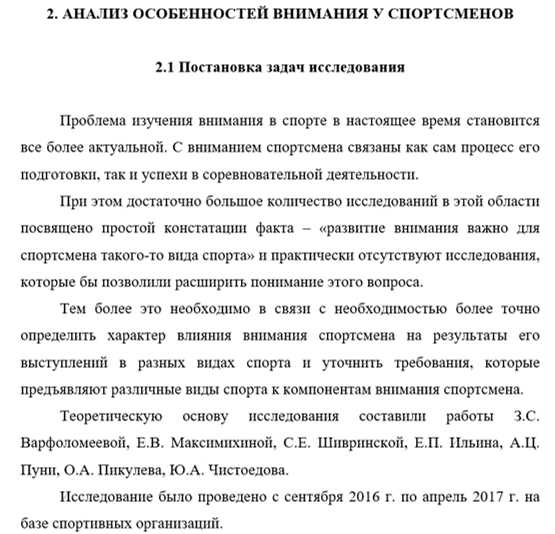 2. АНАЛИЗ ОСОБЕННОСТЕЙ ВНИМАНИЯ У СПОРТСМЕНОВ

2.1 Постановка задач исследования

Проблема изучения внимания в спорте в настоящее время становится все более актуальной. С вниманием спортсмена связаны как сам процесс его подготовки, так и успехи в соревновательной деятельности.

При этом достаточно большое количество исследований в этой области посвящено простой констатации факта – «развитие внимания важно для спортсмена такого-то вида спорта» и практически отсутствуют исследования, которые бы позволили расширить понимание этого вопроса.

Тем более это необходимо в связи с необходимостью более точно определить характер влияния внимания спортсмена на результаты его выступлений в разных видах спорта и уточнить требования, которые предъявляют различные виды спорта к компонентам внимания спортсмена.

Теоретическую основу исследования составили работы З.С. Варфоломеевой, Е.В. Максимихиной, С.Е. Шивринской, Е.П. Ильина, А.Ц. Пуни, О.А. Пикулева, Ю.А. Чистоедова.

Исследование было проведено с сентября 2016 г. по апрель 2017 г. на базе спортивных организаций.